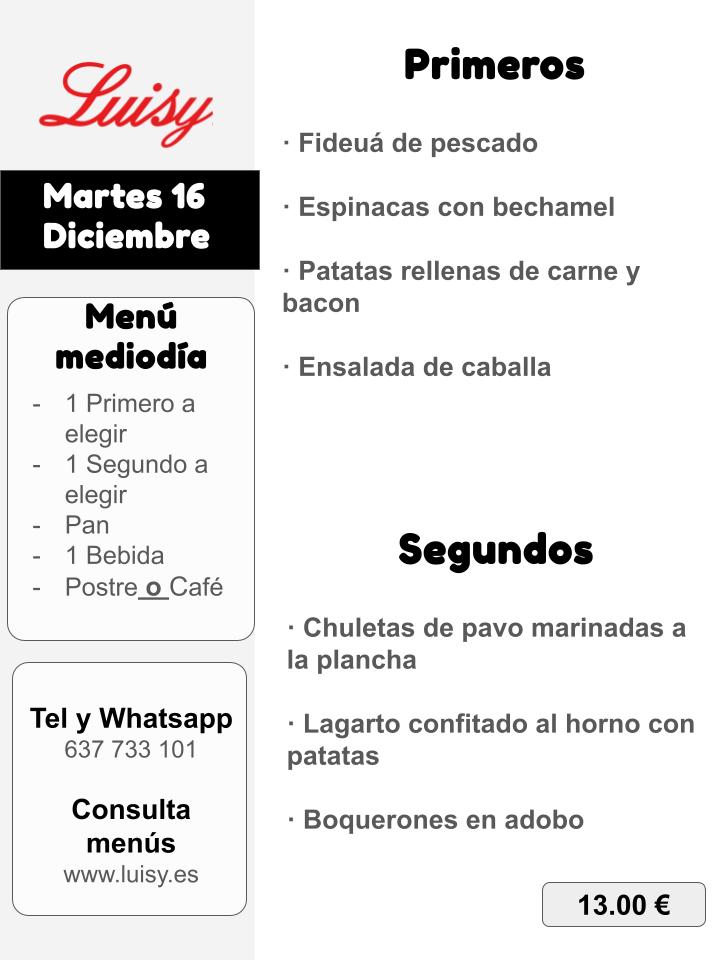 Luisy

Martes 16 Diciembre

Menú mediodía

- 1 Primero a elegir
- 1 Segundo a elegir
- Pan
- 1 Bebida
- Postre o Café

Tel y Whatsapp
637 733 101

Consulta menús
www.luisy.es

Primeros

· Fideuá de pescado

· Espinacas con bechamel

· Patatas rellenas de carne y bacon

· Ensalada de caballa

Segundos

· Chuletas de pavo marinadas a la plancha

· Lagarto confitado al horno con patatas

· Boquerones en adobo

13.00 €